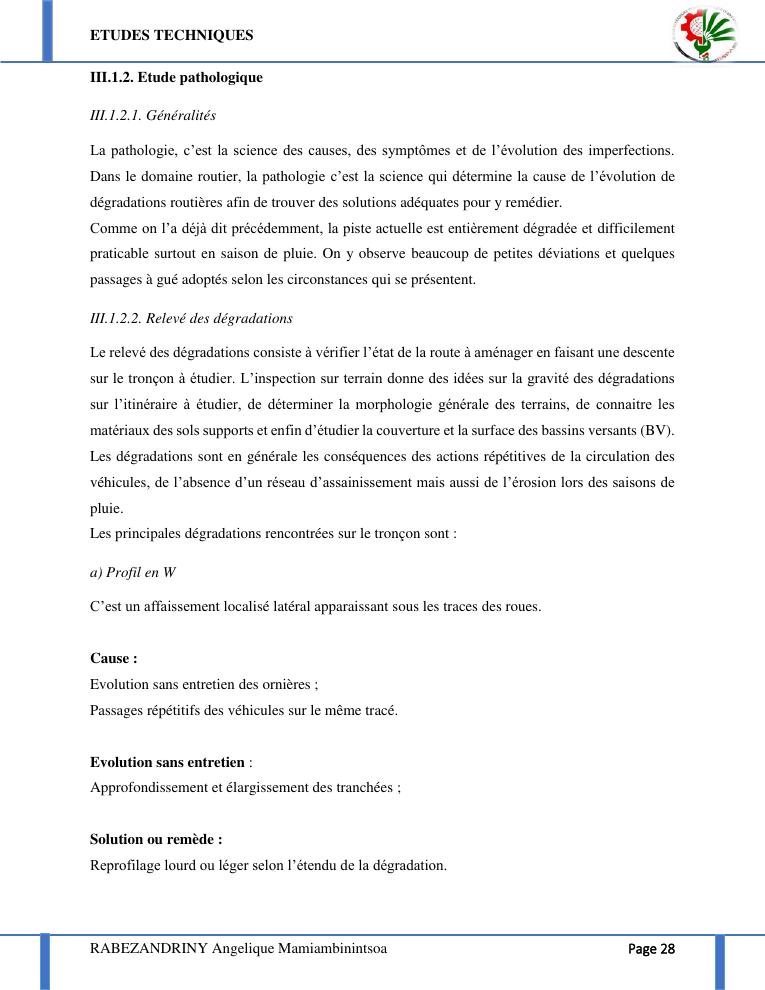 ETUDES TECHNIQUES

III.1.2. Etude pathologique

III.1.2.1. Généralités

La pathologie, c'est la science des causes, des symptômes et de l'évolution des imperfections. Dans le domaine routier, la pathologie c'est la science qui détermine la cause de l'évolution de dégradations routières afin de trouver des solutions adéquates pour y remédier.
Comme on l'a déjà dit précédemment, la piste actuelle est entièrement dégradée et difficilement praticable surtout en saison de pluie. On y observe beaucoup de petites déviations et quelques passages à gué adoptés selon les circonstances qui se présentent.

III.1.2.2. Relevé des dégradations

Le relevé des dégradations consiste à vérifier l'état de la route à aménager en faisant une descente sur le tronçon à étudier. L'inspection sur terrain donne des idées sur la gravité des dégradations sur l'itinéraire à étudier, de déterminer la morphologie générale des terrains, de connaitre les matériaux des sols supports et enfin d'étudier la couverture et la surface des bassins versants (BV).
Les dégradations sont en générale les conséquences des actions répétitives de la circulation des véhicules, de l'absence d'un réseau d'assainissement mais aussi de l'érosion lors des saisons de pluie.
Les principales dégradations rencontrées sur le tronçon sont :

a) Profil en W

C'est un affaissement localisé latéral apparaissant sous les traces des roues.

Cause :
Evolution sans entretien des ornières ;
Passages répétitifs des véhicules sur le même tracé.

Evolution sans entretien :
Approfondissement et élargissement des tranchées ;

Solution ou remède :
Reprofilage lourd ou léger selon l'étendu de la dégradation.

RABEZANDRINY Angelique Mamiambinintsoa

Page 28